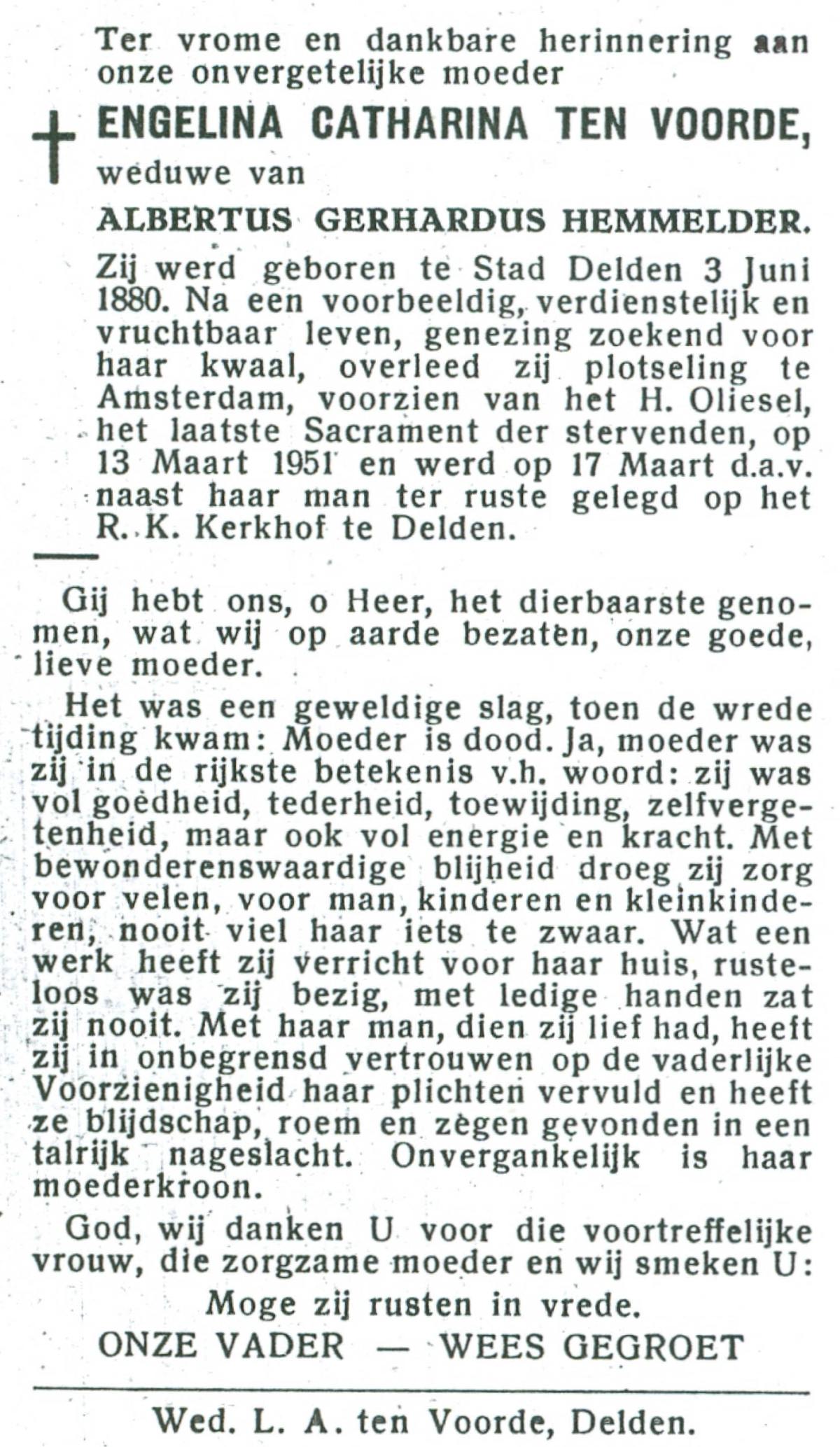 Ter vrome en dankbare herinnering aan onze onvergetelijke moeder

ENGELINA CATHARINA TEN VOORDE,

weduwe van

ALBERTUS GERHARDUS HEMMELDER.

Zij werd geboren te Stad Delden 3 Juni 1880. Na een voorbeeldig, verdienstelijk en vruchtbaar leven, genezing zoekend voor haar kwaal, overleed zij plotseling te Amsterdam, voorzien van het H. Oliesel, het laatste Sacrament der stervenden, op 13 Maart 1951 en werd op 17 Maart d.a.v. naast haar man ter ruste gelegd op het R. K. Kerkhof te Delden.

Gij hebt ons, o Heer, het dierbaarste genomen, wat wij op aarde bezaten, onze goede, lieve moeder.

Het was een geweldige slag, toen de wrede tijding kwam: Moeder is dood. Ja, moeder was zij in de rijkste betekenis v.h. woord: zij was vol goedheid, tederheid, toewijding, zelfvergetenheid, maar ook vol energie en kracht. Met bewonderenswaardige blijheid droeg zij zorg voor velen, voor man, kinderen en kleinkinderen, nooit viel haar iets te zwaar. Wat een werk heeft zij verricht voor haar huis, rusteloos was zij bezig, met ledige handen zat zij nooit. Met haar man, dien zij lief had, heeft zij in onbegrensd vertrouwen op de vaderlijke Voorzienigheid haar plichten vervuld en heeft ze blijdschap, roem en zegen gevonden in een talrijk nageslacht. Onvergankelijk is haar moederkroon.

God, wij danken U voor die voortreffelijke vrouw, die zorgzame moeder en wij smeken U:

Moge zij rusten in vrede.

ONZE VADER — WEES GEGROET

Wed. L. A. ten Voorde, Delden.